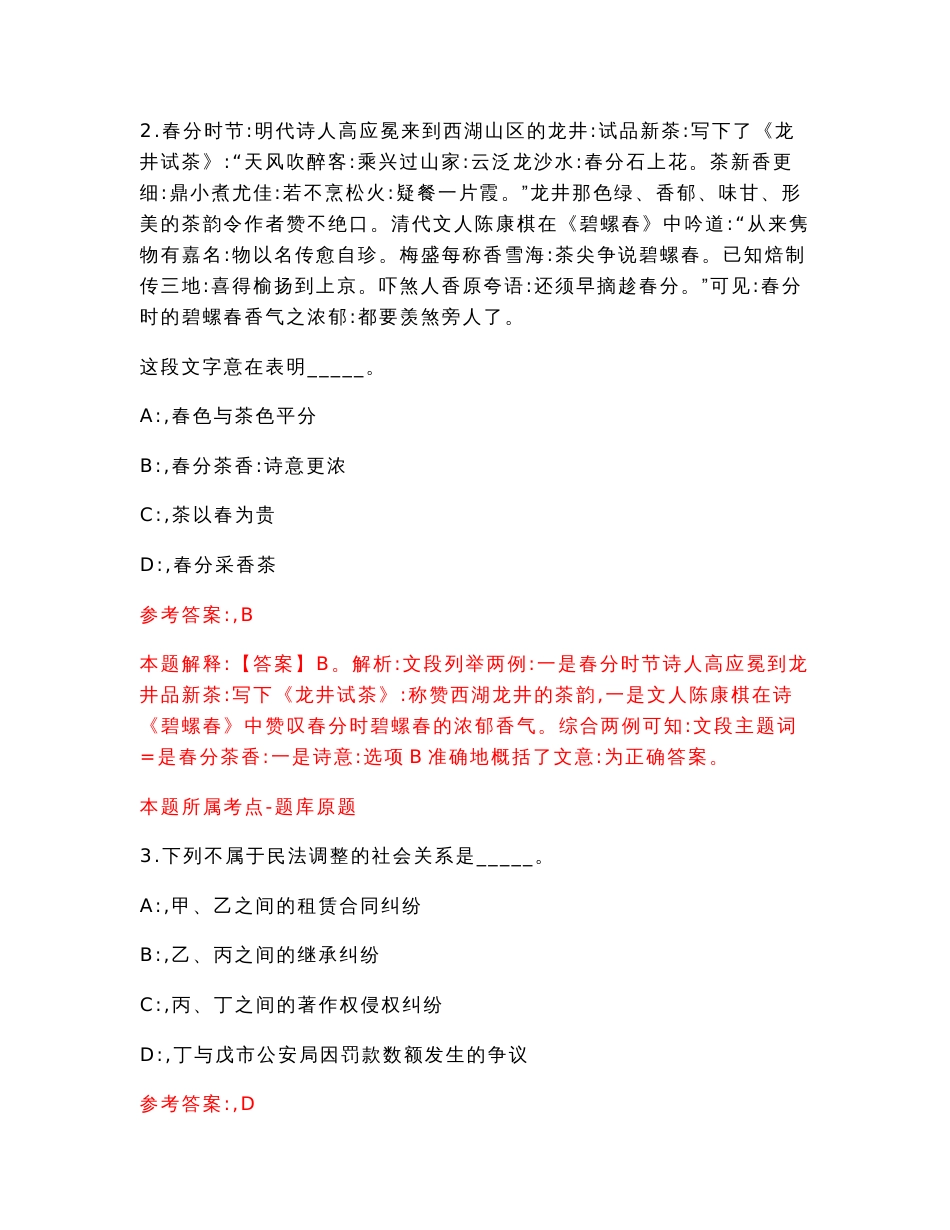 2.春分时节:明代诗人高应冕来到西湖山区的龙井:试品新茶:写下了《龙井试茶》:“天风吹醉客:乘兴过山家:云泛龙沙水:春分石上花。茶新香更细:鼎小煮尤佳:若不烹松火:疑餐一片霞。”龙井那色绿、香郁、味甘、形美的茶韵令作者赞不绝口。清代文人陈康棋在《碧螺春》中吟道:“从来隽物有嘉名:物以名传愈自珍。梅盛每称香雪海:茶尖争说碧螺春。已知焙制传三地:喜得榆扬到上京。吓煞人香原夸语:还须早摘趁春分。”可见:春分时的碧螺春香气之浓郁:都要羡煞旁人了。

这段文字意在表明_____。

A:,春色与茶色平分

B:,春分茶香:诗意更浓

C:,茶以春为贵

D:,春分采香茶

参考答案:,B

本题解释:【答案】B。解析:文段列举两例:一是春分时节诗人高应冕到龙井品新茶:写下《龙井试茶》:称赞西湖龙井的茶韵,一是文人陈康棋在诗《碧螺春》中赞叹春分时碧螺春的浓郁香气。综合两例可知:文段主题词=是春分茶香:一是诗意:选项B准确地概括了文意:为正确答案。

本题所属考点-题库原题

3.下列不属于民法调整的社会关系是_____。

A:,甲、乙之间的租赁合同纠纷

B:,乙、丙之间的继承纠纷

C:,丙、丁之间的著作权侵权纠纷

D:,丁与戊市公安局因罚款数额发生的争议

参考答案:,D